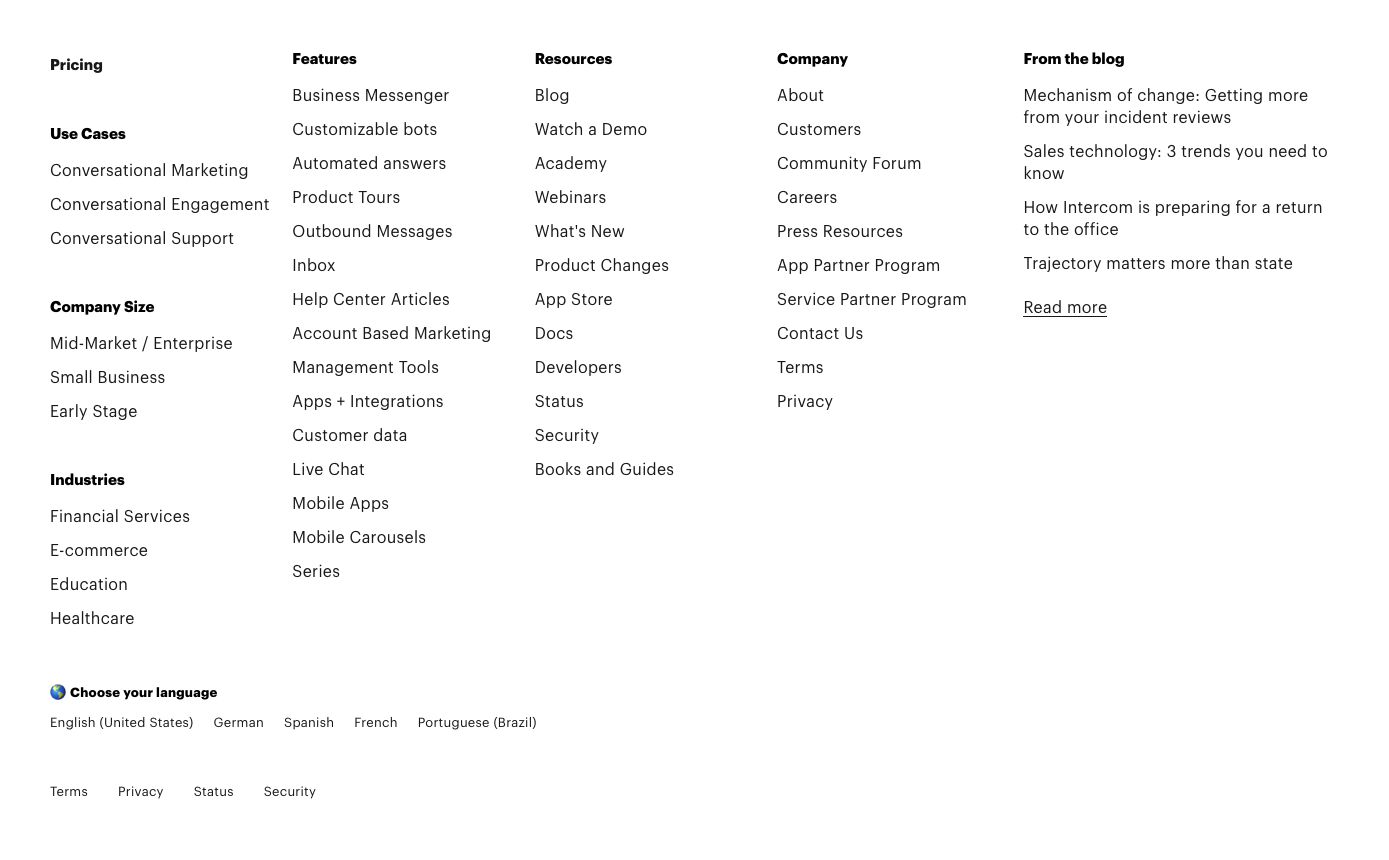 Pricing

Use Cases

Conversational Marketing

Conversational Engagement

Conversational Support

Company Size

Mid-Market / Enterprise

Small Business

Early Stage

Industries

Financial Services

E-commerce

Education

Healthcare

Features

Business Messenger

Customizable bots

Automated answers

Product Tours

Outbound Messages

Inbox

Help Center Articles

Account Based Marketing

Management Tools

Apps + Integrations

Customer data

Live Chat

Mobile Apps

Mobile Carousels

Series

Resources

Blog

Watch a Demo

Academy

Webinars

What's New

Product Changes

App Store

Docs

Developers

Status

Security

Books and Guides

Company

About

Customers

Community Forum

Careers

Press Resources

App Partner Program

Service Partner Program

Contact Us

Terms

Privacy

From the blog

Mechanism of change: Getting more from your incident reviews

Sales technology: 3 trends you need to know

How Intercom is preparing for a return to the office

Trajectory matters more than state

Read more

🌎 Choose your language

English (United States) German Spanish French Portuguese (Brazil)

Terms Privacy Status Security